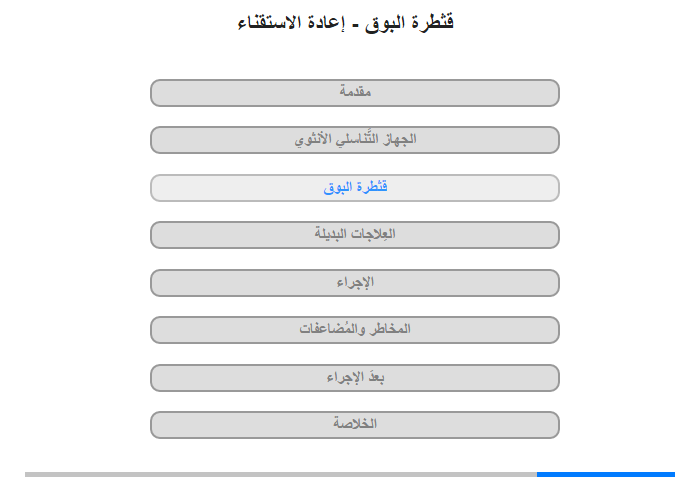 قثطرة البوق - إعادة الاستقناء

مقدمة

الجهاز التَّناسلي الأنثوي

قثطرة البوق

العِلاجات البديلة

الإجراء

المخاطر والمُضاعفات

بعدَ الإجراء

الخلاصة